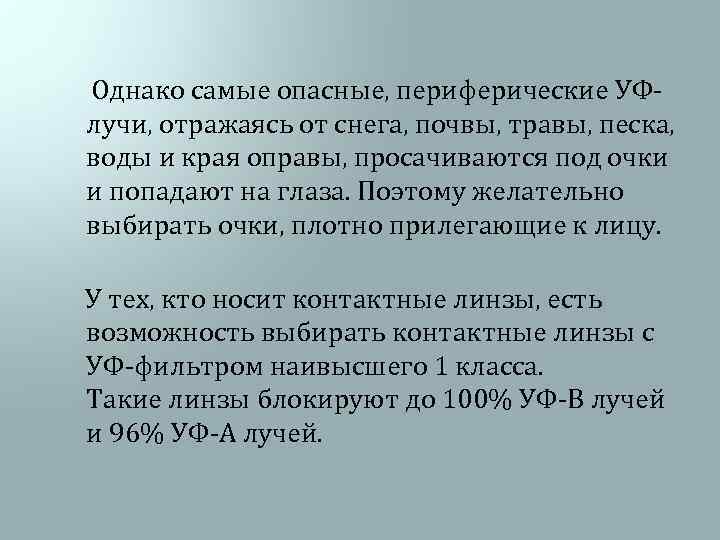 Однако самые опасные, периферические УФ-лучи, отражаясь от снега, почвы, травы, песка, воды и края оправы, просачиваются под очки и попадают на глаза. Поэтому желательно выбирать очки, плотно прилегающие к лицу.

У тех, кто носит контактные линзы, есть возможность выбирать контактные линзы с УФ-фильтром наивысшего 1 класса.
Такие линзы блокируют до 100% УФ-В лучей и 96% УФ-А лучей.